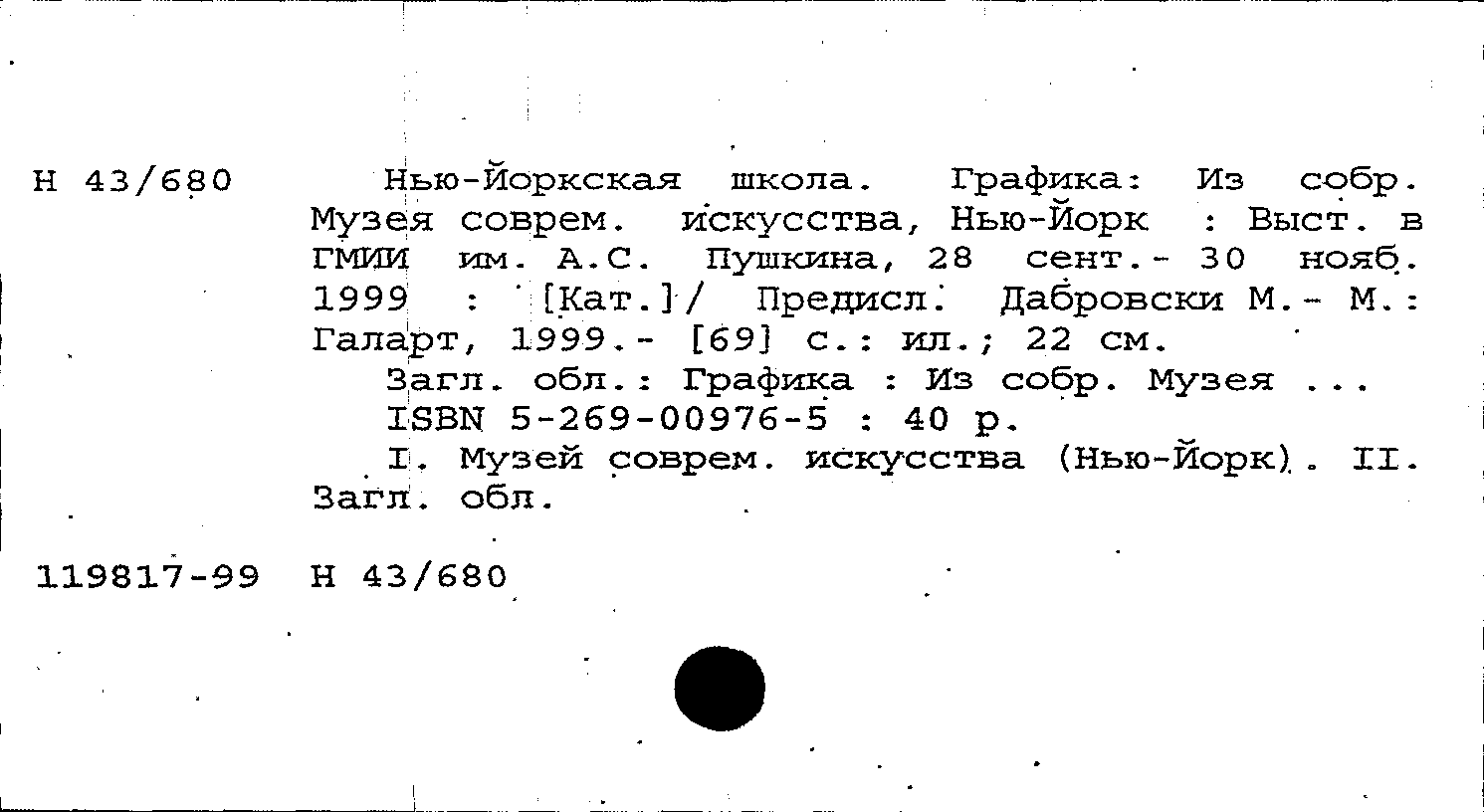 Н 43/680

Нью-Йоркская школа. Графика: Из собр. Музея соврем. искусства, Нью-Йорк : Выст. в ГМИИ им. А.С. Пушкина, 28 сент.- 30 нояб. 1999 : [Кат.]/ Предисл. Дабровски М.- М.: Галарт, 1999.- [69] с.: ил.; 22 см.

Загл. обл.: Графика : Из собр. Музея ...

ISBN 5-269-00976-5 : 40 р.

I. Музей соврем. искусства (Нью-Йорк). II. Загл. обл.

119817-99 Н 43/680